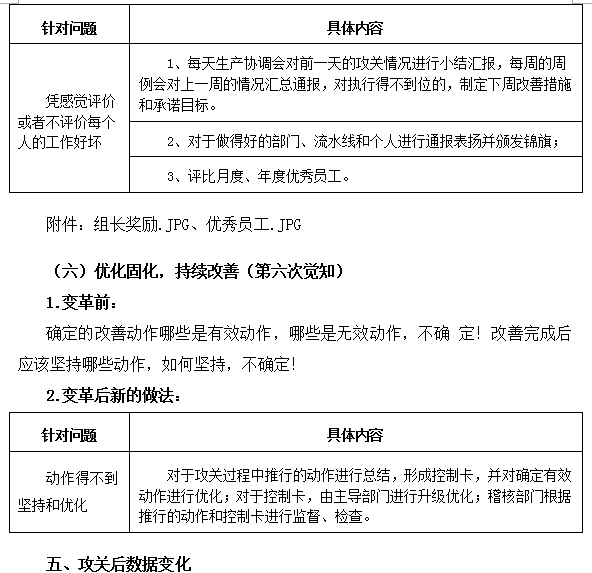 | 针对问题 | 具体内容 |
|---|---|
| 凭感觉评价或者不评价每个人的工作好坏 | 1、每天生产协调会对前一天的攻关情况进行小结汇报，每周的周例会对上一周的情况汇总通报，对执行得不到位的，制定下周改善措施和承诺目标。 |
| | 2、对于做得好的部门、流水线和个人进行通报表扬并颁发锦旗； |
| | 3、评比月度、年度优秀员工。 |

附件：组长奖励.JPG、优秀员工.JPG

（六）优化固化，持续改善（第六次觉知）

1.变革前：

确定的改善动作哪些是有效动作，哪些是无效动作，不确 定！改善完成后应该坚持哪些动作，如何坚持，不确定！

2.变革后新的做法：

| 针对问题 | 具体内容 |
|---|---|
| 动作得不到坚持和优化 | 对于攻关过程中推行的动作进行总结，形成控制卡，并对确定有效动作进行优化；对于控制卡，由主导部门进行升级优化；稽核部门根据推行的动作和控制卡进行监督、检查。 |

五、攻关后数据变化